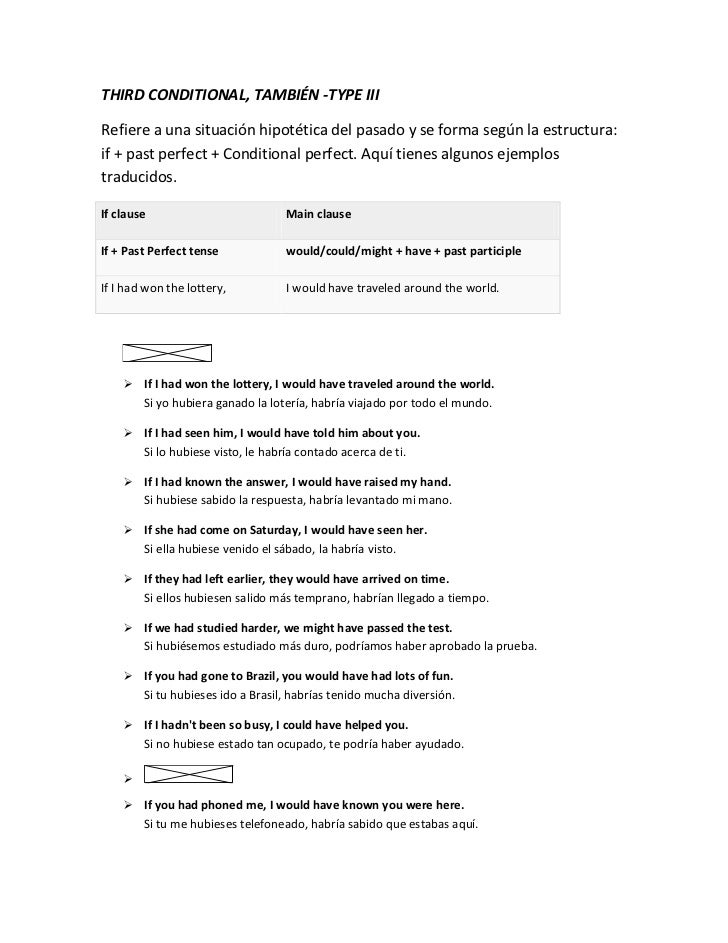 THIRD CONDITIONAL, TAMBIÉN -TYPE III

Refiere a una situación hipotética del pasado y se forma según la estructura: if + past perfect + Conditional perfect. Aquí tienes algunos ejemplos traducidos.

| If clause | Main clause |
|---|---|
| If + Past Perfect tense | would/could/might + have + past participle |
| If I had won the lottery, | I would have traveled around the world. |

➢ If I had won the lottery, I would have traveled around the world.
Si yo hubiera ganado la lotería, habría viajado por todo el mundo.

➢ If I had seen him, I would have told him about you.
Si lo hubiese visto, le habría contado acerca de ti.

➢ If I had known the answer, I would have raised my hand.
Si hubiese sabido la respuesta, habría levantado mi mano.

➢ If she had come on Saturday, I would have seen her.
Si ella hubiese venido el sábado, la habría visto.

➢ If they had left earlier, they would have arrived on time.
Si ellos hubiesen salido más temprano, habrían llegado a tiempo.

➢ If we had studied harder, we might have passed the test.
Si hubiésemos estudiado más duro, podríamos haber aprobado la prueba.

➢ If you had gone to Brazil, you would have had lots of fun.
Si tu hubieses ido a Brasil, habrías tenido mucha diversión.

➢ If I hadn't been so busy, I could have helped you.
Si no hubiese estado tan ocupado, te podría haber ayudado.

➢

➢ If you had phoned me, I would have known you were here.
Si tu me hubieses telefoneado, habría sabido que estabas aquí.